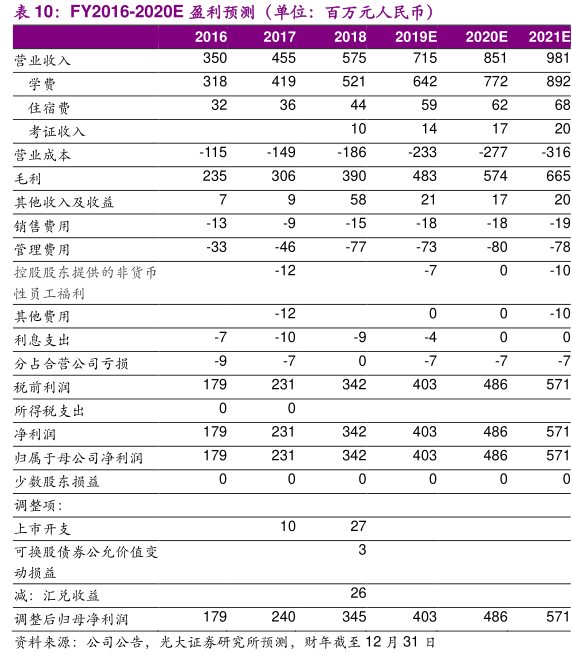 表 10：FY2016-2020E 盈利预测（单位：百万元人民币）

| | 2016 | 2017 | 2018 | 2019E | 2020E | 2021E |
|---|---|---|---|---|---|---|
| 营业收入 | 350 | 455 | 575 | 715 | 851 | 981 |
| 学费 | 318 | 419 | 521 | 642 | 772 | 892 |
| 住宿费 | 32 | 36 | 44 | 59 | 62 | 68 |
| 考证收入 | | | 10 | 14 | 17 | 20 |
| 营业成本 | -115 | -149 | -186 | -233 | -277 | -316 |
| 毛利 | 235 | 306 | 390 | 483 | 574 | 665 |
| 其他收入及收益 | 7 | 9 | 58 | 21 | 17 | 20 |
| 销售费用 | -13 | -9 | -15 | -18 | -18 | -19 |
| 管理费用 | -33 | -46 | -77 | -73 | -80 | -78 |
| 控股股东提供的非货币性员工福利 | | -12 | | -7 | 0 | -10 |
| 其他费用 | | -12 | | 0 | 0 | -10 |
| 利息支出 | -7 | -10 | -9 | -4 | 0 | 0 |
| 分占合营公司亏损 | -9 | -7 | 0 | -7 | -7 | -7 |
| 税前利润 | 179 | 231 | 342 | 403 | 486 | 571 |
| 所得税支出 | 0 | 0 | | | | |
| 净利润 | 179 | 231 | 342 | 403 | 486 | 571 |
| 归属于母公司净利润 | 179 | 231 | 342 | 403 | 486 | 571 |
| 少数股东损益 | 0 | 0 | 0 | 0 | 0 | 0 |
| 调整项： | | | | | | |
| 上市开支 | | 10 | 27 | | | |
| 可换股债券公允价值变动损益 | | | 3 | | | |
| 减：汇兑收益 | | | 26 | | | |
| 调整后归母净利润 | 179 | 240 | 345 | 403 | 486 | 571 |

资料来源：公司公告，光大证券研究所预测，财年截至 12 月 31 日